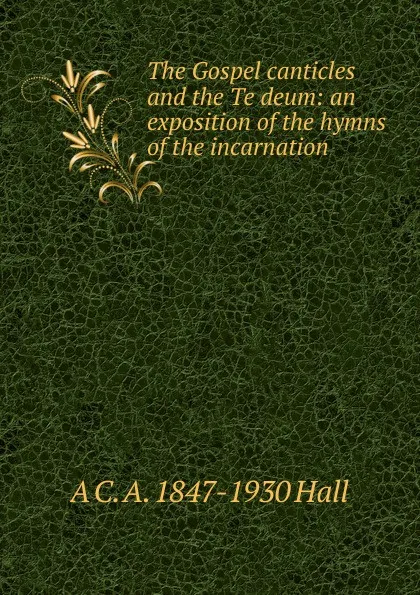 The Gospel canticles and the Te deum: an exposition of the hymns of the incarnation

A C. A. 1847-1930 Hall